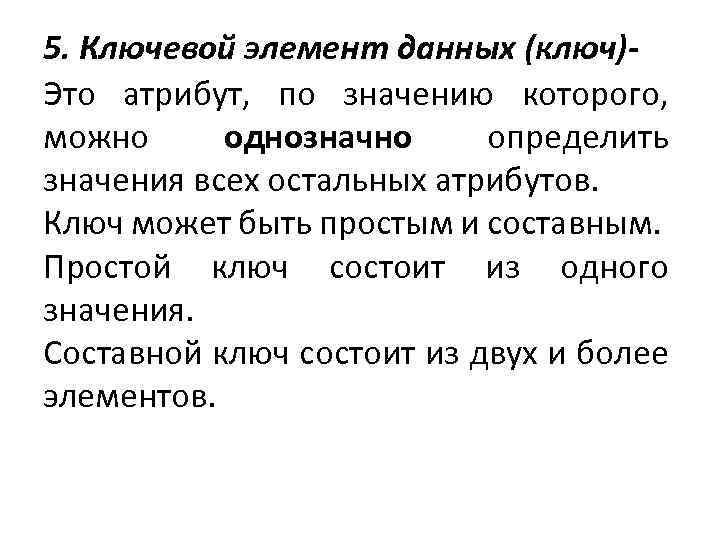 5. Ключевой элемент данных (ключ)-

Это атрибут, по значению которого, можно однозначно определить значения всех остальных атрибутов.

Ключ может быть простым и составным.

Простой ключ состоит из одного значения.

Составной ключ состоит из двух и более элементов.